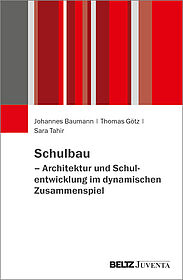 Johannes Baumann | Thomas Götz | Sara Tahir

Schulbau
– Architektur und Schulentwicklung im dynamischen Zusammenspiel

BELTZ JUVENTA